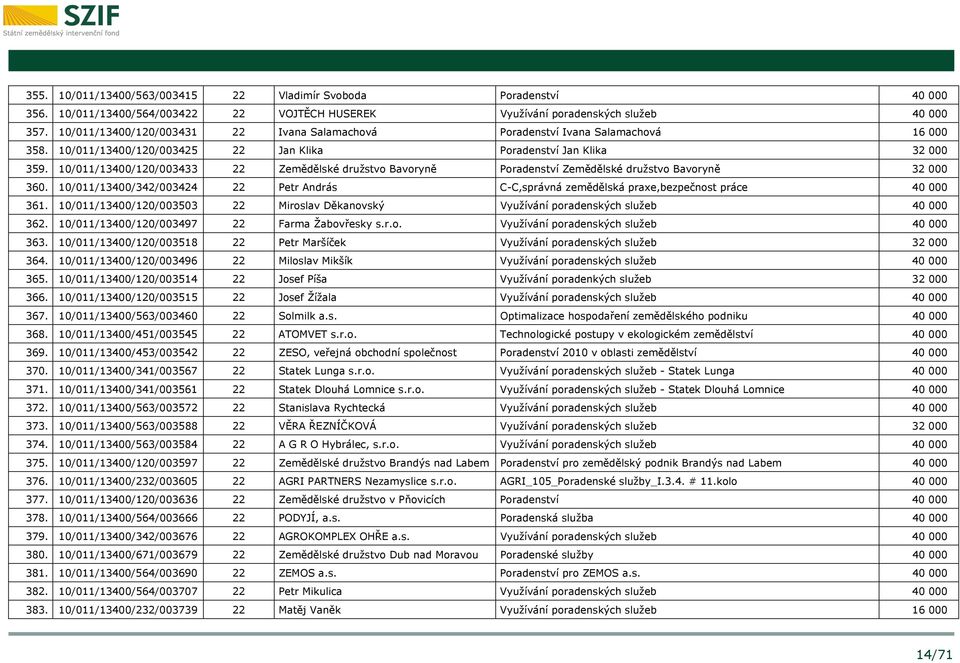 SZIF
Státní zemědělský intervenční fond

| | | | | | |
|---|---|---|---|---|---|
| 355. | 10/011/13400/563/003415 | 22 | Vladimír Svoboda | Poradenství | 40 000 |
| 356. | 10/011/13400/564/003422 | 22 | VOJTĚCH HUSEREK | Využívání poradenských služeb | 40 000 |
| 357. | 10/011/13400/120/003431 | 22 | Ivana Salamachová | Poradenství Ivana Salamachová | 16 000 |
| 358. | 10/011/13400/120/003425 | 22 | Jan Klika | Poradenství Jan Klika | 32 000 |
| 359. | 10/011/13400/120/003433 | 22 | Zemědělské družstvo Bavoryně | Poradenství Zemědělské družstvo Bavoryně | 32 000 |
| 360. | 10/011/13400/342/003424 | 22 | Petr András | C-C,správná zemědělská praxe,bezpečnost práce | 40 000 |
| 361. | 10/011/13400/120/003503 | 22 | Miroslav Děkanovský | Využívání poradenských služeb | 40 000 |
| 362. | 10/011/13400/120/003497 | 22 | Farma Žabovřesky s.r.o. | Využívání poradenských služeb | 40 000 |
| 363. | 10/011/13400/120/003518 | 22 | Petr Maršíček | Využívání poradenských služeb | 32 000 |
| 364. | 10/011/13400/120/003496 | 22 | Miloslav Mikšík | Využívání poradenských služeb | 40 000 |
| 365. | 10/011/13400/120/003514 | 22 | Josef Píša | Využívání poradenkých služeb | 32 000 |
| 366. | 10/011/13400/120/003515 | 22 | Josef Žížala | Využívání poradenských služeb | 40 000 |
| 367. | 10/011/13400/563/003460 | 22 | Solmilk a.s. | Optimalizace hospodaření zemědělského podniku | 40 000 |
| 368. | 10/011/13400/451/003545 | 22 | ATOMVET s.r.o. | Technologické postupy v ekologickém zemědělství | 40 000 |
| 369. | 10/011/13400/453/003542 | 22 | ZESO, veřejná obchodní společnost | Poradenství 2010 v oblasti zemědělství | 40 000 |
| 370. | 10/011/13400/341/003567 | 22 | Statek Lunga s.r.o. | Využívání poradenských služeb - Statek Lunga | 40 000 |
| 371. | 10/011/13400/341/003561 | 22 | Statek Dlouhá Lomnice s.r.o. | Využívání poradenských služeb - Statek Dlouhá Lomnice | 40 000 |
| 372. | 10/011/13400/563/003572 | 22 | Stanislava Rychtecká | Využívání poradenských služeb | 40 000 |
| 373. | 10/011/13400/563/003588 | 22 | VĚRA ŘEZNÍČKOVÁ | Využívání poradenských služeb | 32 000 |
| 374. | 10/011/13400/563/003584 | 22 | A G R O Hybrálec, s.r.o. | Využívání poradenských služeb | 40 000 |
| 375. | 10/011/13400/120/003597 | 22 | Zemědělské družstvo Brandýs nad Labem | Poradenství pro zemědělský podnik Brandýs nad Labem | 40 000 |
| 376. | 10/011/13400/232/003605 | 22 | AGRI PARTNERS Nezamyslice s.r.o. | AGRI_105_Poradenské služby_I.3.4. # 11.kolo | 40 000 |
| 377. | 10/011/13400/120/003636 | 22 | Zemědělské družstvo v Pňovicích | Poradenství | 40 000 |
| 378. | 10/011/13400/564/003666 | 22 | PODYJÍ, a.s. | Poradenská služba | 40 000 |
| 379. | 10/011/13400/342/003676 | 22 | AGROKOMPLEX OHŘE a.s. | Využívání poradenských služeb | 40 000 |
| 380. | 10/011/13400/671/003679 | 22 | Zemědělské družstvo Dub nad Moravou | Poradenské služby | 40 000 |
| 381. | 10/011/13400/564/003690 | 22 | ZEMOS a.s. | Poradenství pro ZEMOS a.s. | 40 000 |
| 382. | 10/011/13400/564/003707 | 22 | Petr Mikulica | Využívání poradenských služeb | 40 000 |
| 383. | 10/011/13400/232/003739 | 22 | Matěj Vaněk | Využívání poradenských služeb | 16 000 |

14/71